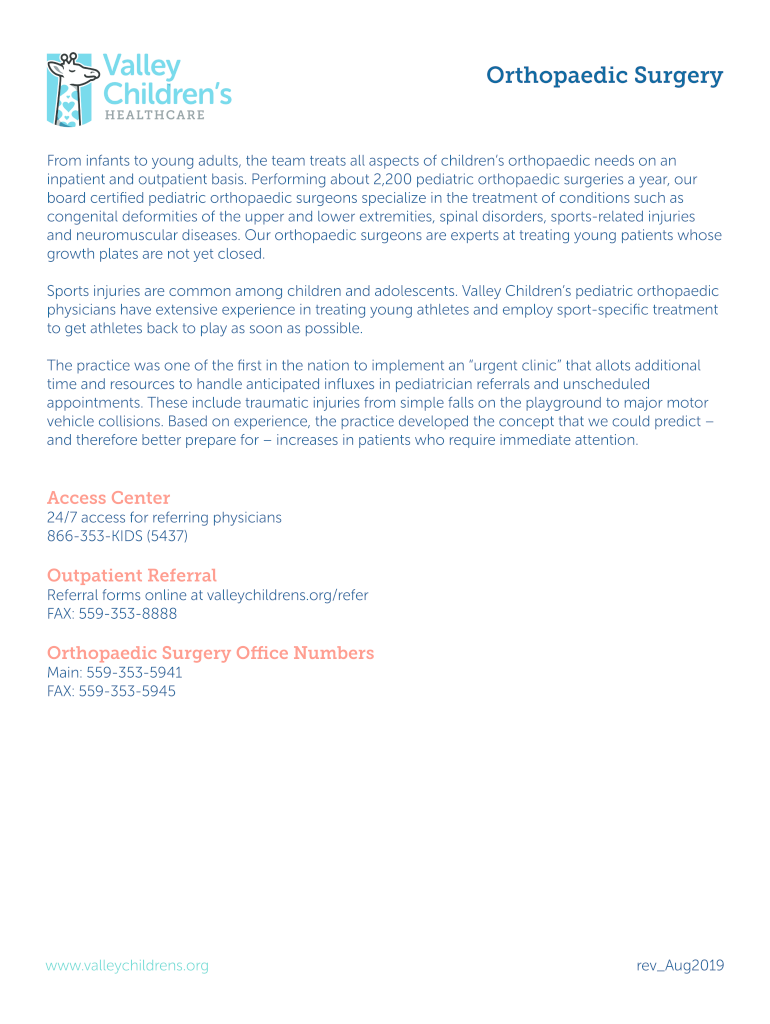 Valley Children's HEALTHCARE

Orthopaedic Surgery

From infants to young adults, the team treats all aspects of children's orthopaedic needs on an inpatient and outpatient basis. Performing about 2,200 pediatric orthopaedic surgeries a year, our board certified pediatric orthopaedic surgeons specialize in the treatment of conditions such as congenital deformities of the upper and lower extremities, spinal disorders, sports-related injuries and neuromuscular diseases. Our orthopaedic surgeons are experts at treating young patients whose growth plates are not yet closed.

Sports injuries are common among children and adolescents. Valley Children's pediatric orthopaedic physicians have extensive experience in treating young athletes and employ sport-specific treatment to get athletes back to play as soon as possible.

The practice was one of the first in the nation to implement an "urgent clinic" that allots additional time and resources to handle anticipated influxes in pediatrician referrals and unscheduled appointments. These include traumatic injuries from simple falls on the playground to major motor vehicle collisions. Based on experience, the practice developed the concept that we could predict – and therefore better prepare for – increases in patients who require immediate attention.

Access Center
24/7 access for referring physicians
866-353-KIDS (5437)

Outpatient Referral
Referral forms online at valleychildrens.org/refer
FAX: 559-353-8888

Orthopaedic Surgery Office Numbers
Main: 559-353-5941
FAX: 559-353-5945

www.valleychildrens.org

rev_Aug2019